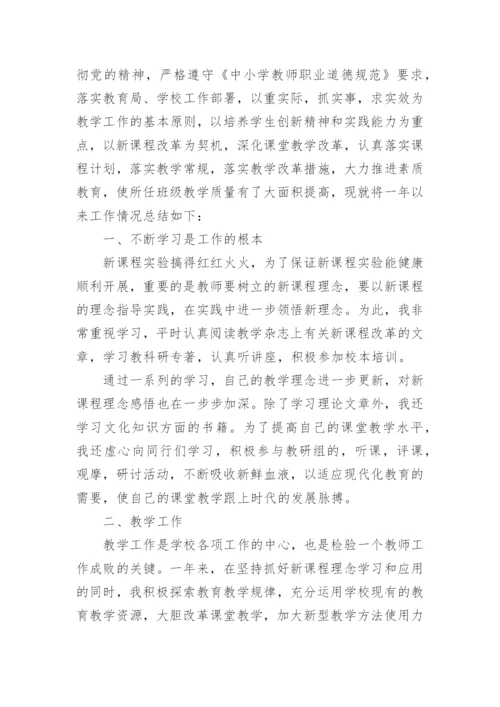 彻党的精神，严格遵守《中小学教师职业道德规范》要求，落实教育局、学校工作部署，以重实际，抓实事，求实效为教学工作的基本原则，以培养学生创新精神和实践能力为重点，以新课程改革为契机，深化课堂教学改革，认真落实课程计划，落实教学常规，落实教学改革措施，大力推进素质教育，使所任班级教学质量有了大面积提高，现就将一年以来工作情况总结如下：

一、不断学习是工作的根本

新课程实验搞得红红火火，为了保证新课程实验能健康顺利开展，重要的是教师要树立的新课程理念，要以新课程的理念指导实践，在实践中进一步领悟新理念。为此，我非常重视学习，平时认真阅读教学杂志上有关新课程改革的文章，学习教科研专著，认真听讲座，积极参加校本培训。

通过一系列的学习，自己的教学理念进一步更新，对新课程理念感悟也在一步步加深。除了学习理论文章外，我还学习文化知识方面的书籍。为了提高自己的课堂教学水平，我还虚心向同行们学习，积极参与教研组的，听课，评课，观摩，研讨活动，不断吸收新鲜血液，以适应现代化教育的需要，使自己的课堂教学跟上时代的发展脉搏。

二、教学工作

教学工作是学校各项工作的中心，也是检验一个教师工作成败的关键。一年来，在坚持抓好新课程理念学习和应用的同时，我积极探索教育教学规律，充分运用学校现有的教育教学资源，大胆改革课堂教学，加大新型教学方法使用力